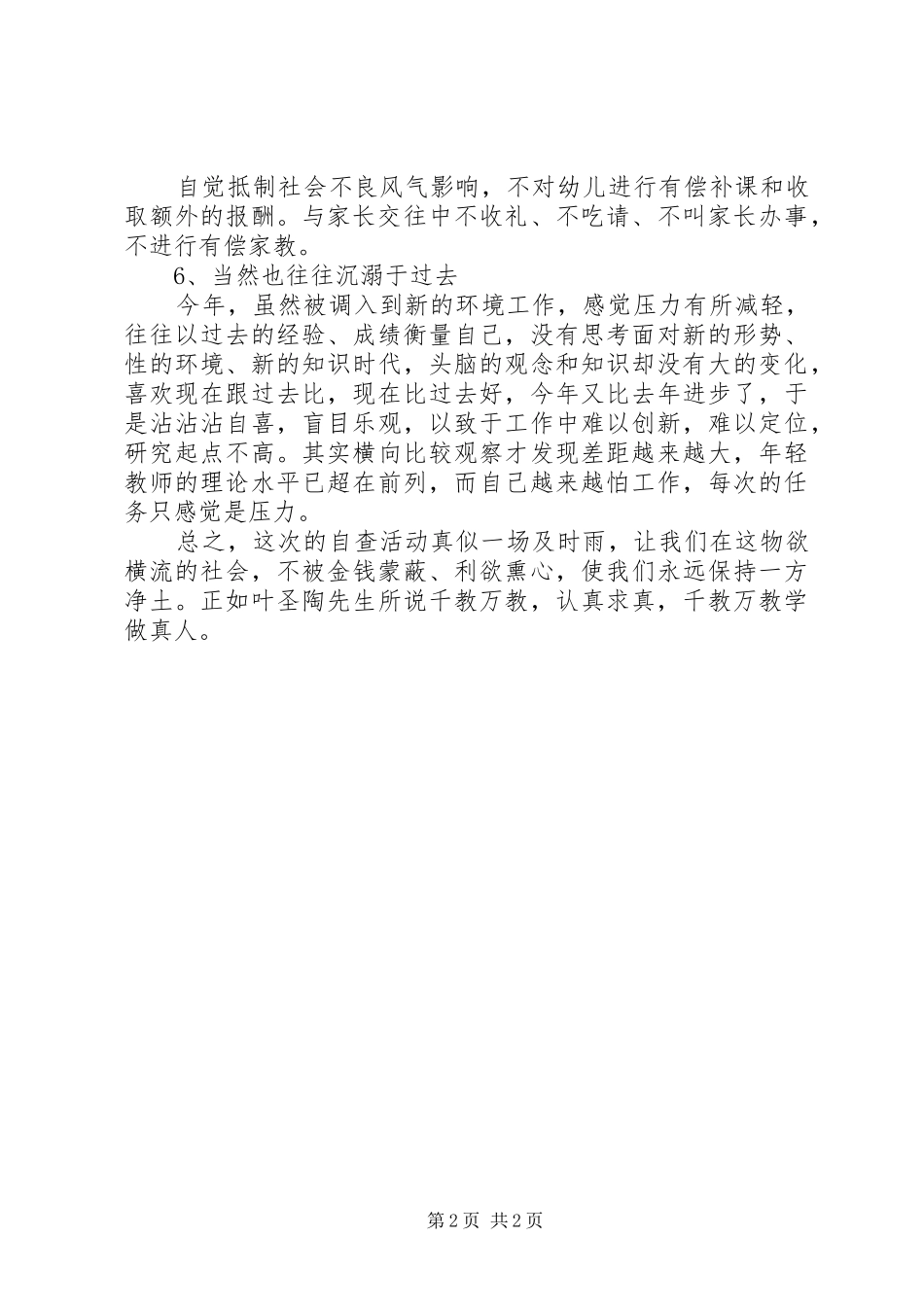 自觉抵制社会不良风气影响，不对幼儿进行有偿补课和收取额外的报酬。与家长交往中不收礼、不吃请、不叫家长办事，不进行有偿家教。

6、当然也往往沉溺于过去

今年，虽然被调入到新的环境工作，感觉压力有所减轻，往往以过去的经验、成绩衡量自己，没有思考面对新的形势、性的环境、新的知识时代，头脑的观念和知识却没有大的变化，喜欢现在跟过去比，现在比过去好，今年又比去年进步了，于是沾沾沾自喜，盲目乐观，以致于工作中难以创新，难以定位，研究起点不高。其实横向比较观察才发现差距越来越大，年轻教师的理论水平已超在前列，而自己越来越怕工作，每次的任务只感觉是压力。

总之，这次的自查活动真似一场及时雨，让我们在这物欲横流的社会，不被金钱蒙蔽、利欲熏心，使我们永远保持一方净土。正如叶圣陶先生所说千教万教，认真求真，千教万教学做真人。

第 2 页 共 2 页